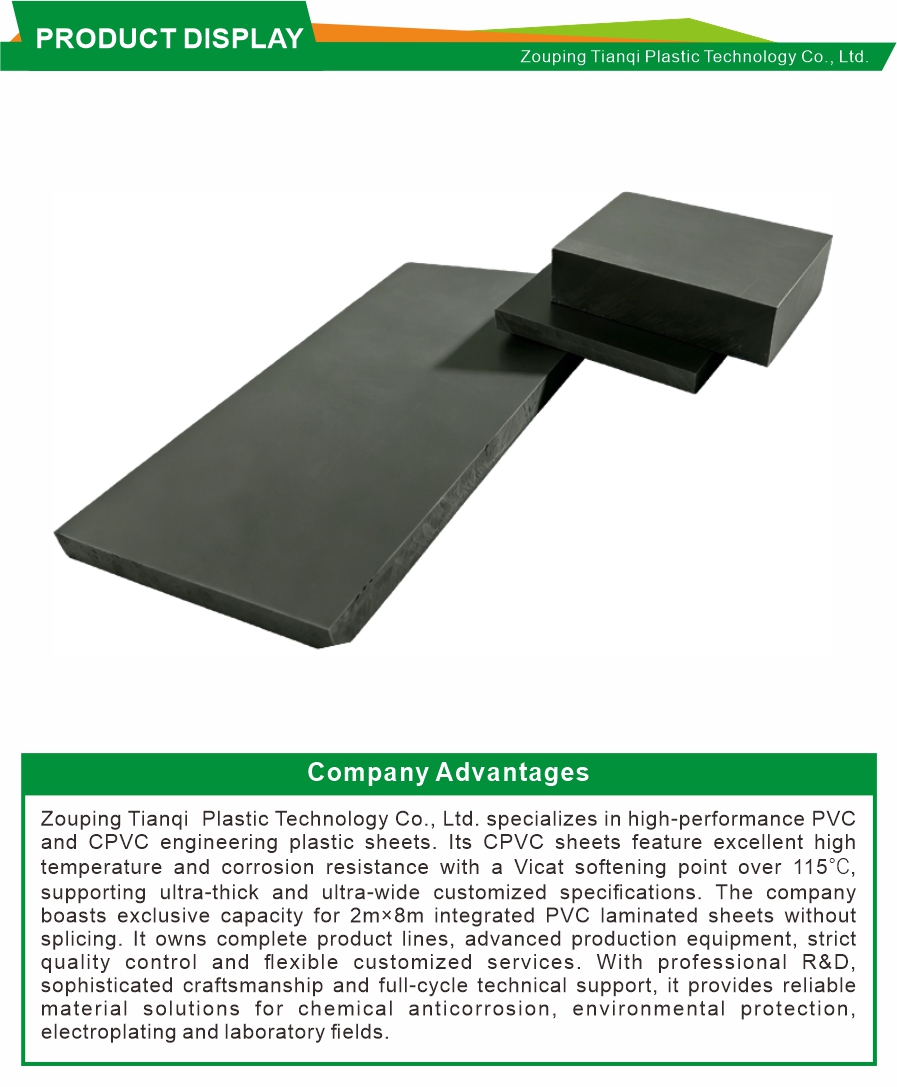 PRODUCT DISPLAY

Zouping Tianqi Plastic Technology Co., Ltd.

Company Advantages

Zouping Tianqi Plastic Technology Co., Ltd. specializes in high-performance PVC and CPVC engineering plastic sheets. Its CPVC sheets feature excellent high temperature and corrosion resistance with a Vicat softening point over 115℃, supporting ultra-thick and ultra-wide customized specifications. The company boasts exclusive capacity for 2m×8m integrated PVC laminated sheets without splicing. It owns complete product lines, advanced production equipment, strict quality control and flexible customized services. With professional R&D, sophisticated craftsmanship and full-cycle technical support, it provides reliable material solutions for chemical anticorrosion, environmental protection, electroplating and laboratory fields.